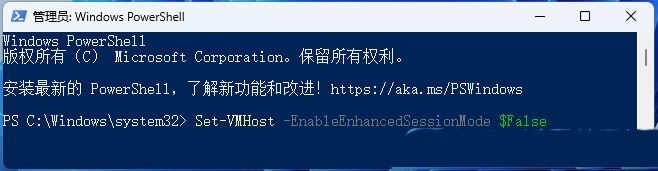 管理员: Windows PowerShell

Windows PowerShell
版权所有（C） Microsoft Corporation。保留所有权利。

安装最新的 PowerShell，了解新功能和改进！https://aka.ms/PSWindows

PS C:\Windows\system32> Set-VMHost -EnableEnhancedSessionMode $False